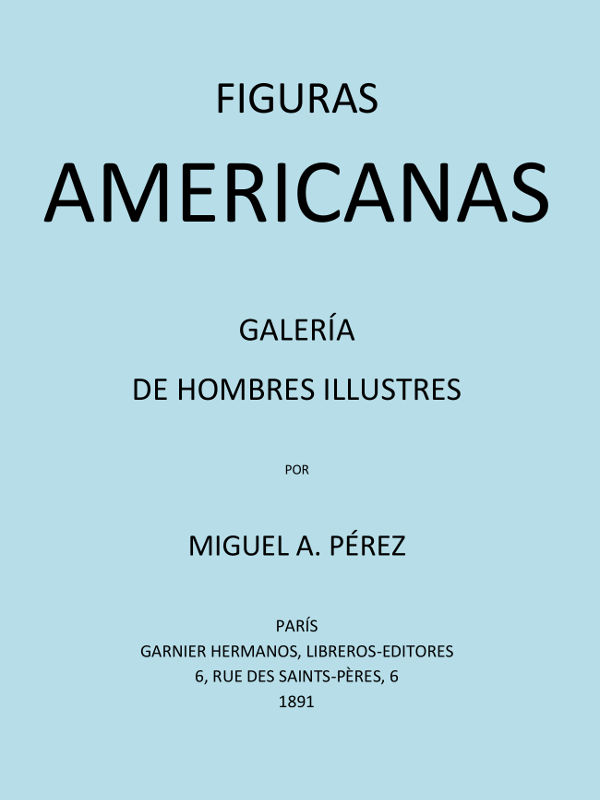 FIGURAS
AMERICANAS

GALERÍA
DE HOMBRES ILLUSTRES

POR

MIGUEL A. PÉREZ

PARÍS
GARNIER HERMANOS, LIBREROS-EDITORES
6, RUE DES SAINTS-PÈRES, 6
1891